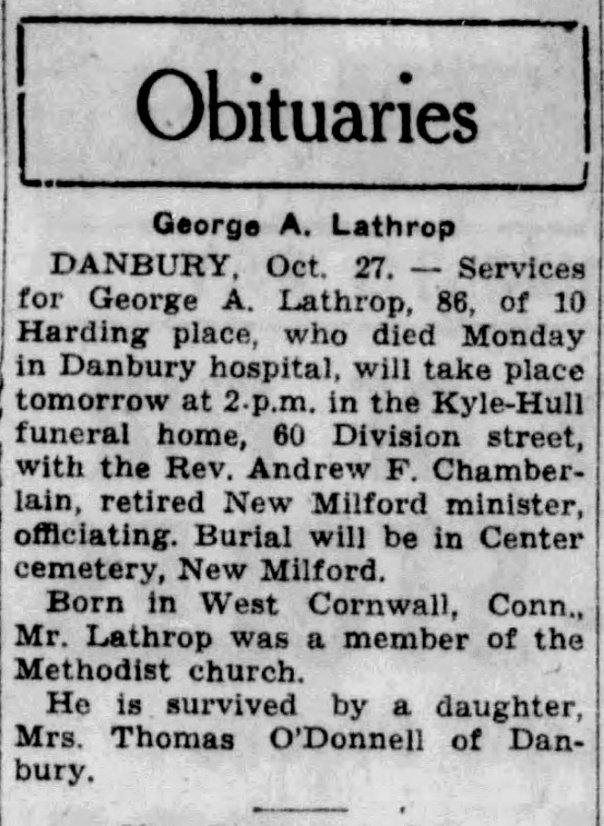 Obituaries

George A. Lathrop

DANBURY, Oct. 27. — Services for George A. Lathrop, 86, of 10 Harding place, who died Monday in Danbury hospital, will take place tomorrow at 2 p.m. in the Kyle-Hull funeral home, 60 Division street, with the Rev. Andrew F. Chamberlain, retired New Milford minister, officiating. Burial will be in Center cemetery, New Milford.

Born in West Cornwall, Conn., Mr. Lathrop was a member of the Methodist church.

He is survived by a daughter, Mrs. Thomas O'Donnell of Danbury.